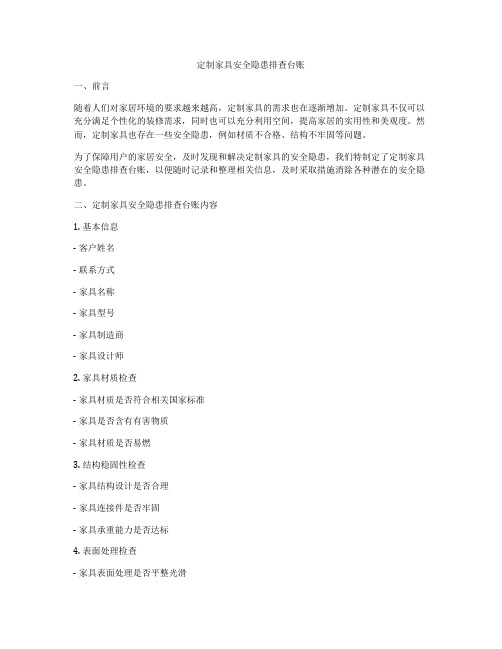 定制家具安全隐患排查台账

一、前言

随着人们对家居环境的要求越来越高，定制家具的需求也在逐渐增加。定制家具不仅可以充分满足个性化的装修需求，同时也可以充分利用空间，提高家居的实用性和美观度。然而，定制家具也存在一些安全隐患，例如材质不合格、结构不牢固等问题。

为了保障用户的家居安全，及时发现和解决定制家具的安全隐患，我们特制定了定制家具安全隐患排查台账，以便随时记录和整理相关信息，及时采取措施消除各种潜在的安全隐患。

二、定制家具安全隐患排查台账内容

1. 基本信息

- 客户姓名

- 联系方式

- 家具名称

- 家具型号

- 家具制造商

- 家具设计师

2. 家具材质检查

- 家具材质是否符合相关国家标准

- 家具是否含有有害物质

- 家具材质是否易燃

3. 结构稳固性检查

- 家具结构设计是否合理

- 家具连接件是否牢固

- 家具承重能力是否达标

4. 表面处理检查

- 家具表面处理是否平整光滑